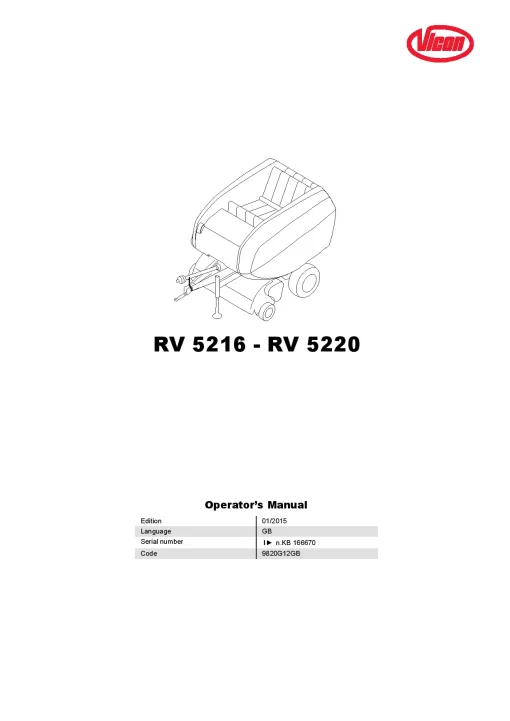 Vicon

RV 5216 - RV 5220

Operator's Manual

| Edition | 01/2015 |
|---|---|
| Language | GB |
| Serial number | I► n.KB 166670 |
| Code | 9820G12GB |